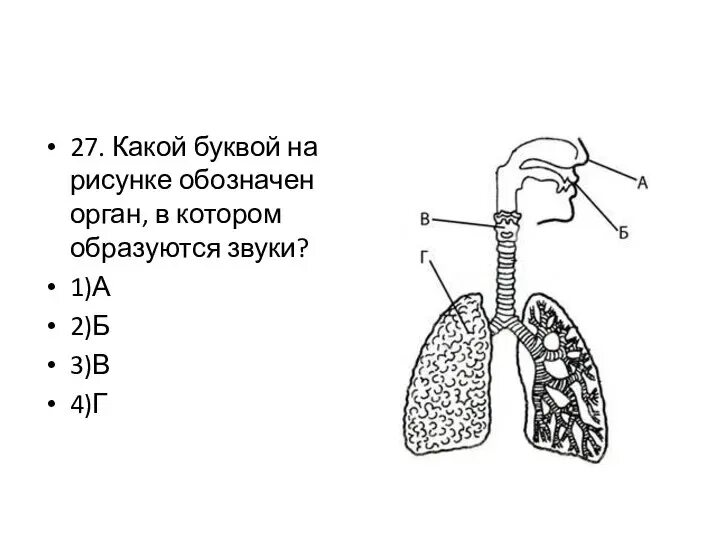 • 27. Какой буквой на рисунке обозначен орган, в котором образуются звуки?
• 1)А
• 2)Б
• 3)В
• 4)Г

А
Б
В
Г